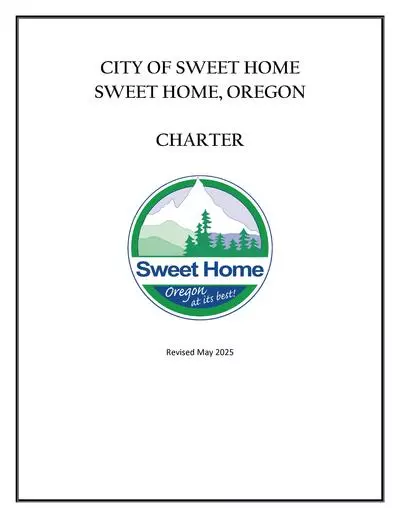 CITY OF SWEET HOME
SWEET HOME, OREGON

CHARTER

Sweet Home

Oregon at its best!

Revised May 2025